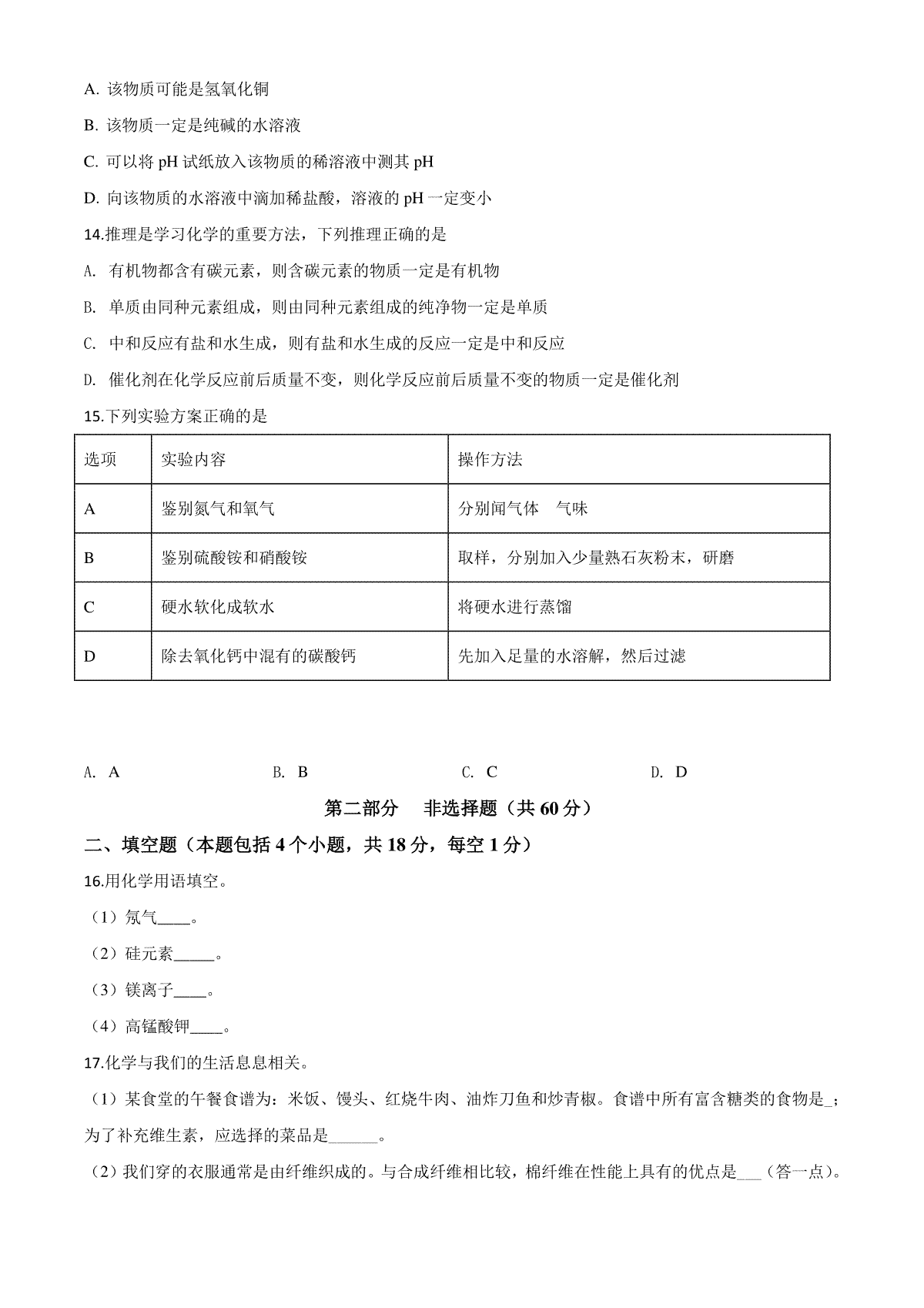 A. 该物质可能是氢氧化铜

B. 该物质一定是纯碱的水溶液

C. 可以将 pH 试纸放入该物质的稀溶液中测其 pH

D. 向该物质的水溶液中滴加稀盐酸，溶液的 pH 一定变小

14.推理是学习化学的重要方法，下列推理正确的是

A. 有机物都含有碳元素，则含碳元素的物质一定是有机物

B. 单质由同种元素组成，则由同种元素组成的纯净物一定是单质

C. 中和反应有盐和水生成，则有盐和水生成的反应一定是中和反应

D. 催化剂在化学反应前后质量不变，则化学反应前后质量不变的物质一定是催化剂

15.下列实验方案正确的是

| 选项 | 实验内容 | 操作方法 |
|---|---|---|
| A | 鉴别氮气和氧气 | 分别闻气体　气味 |
| B | 鉴别硫酸铵和硝酸铵 | 取样，分别加入少量熟石灰粉末，研磨 |
| C | 硬水软化成软水 | 将硬水进行蒸馏 |
| D | 除去氧化钙中混有的碳酸钙 | 先加入足量的水溶解，然后过滤 |

A. A　　B. B　　C. C　　D. D

第二部分　非选择题（共 60 分）

二、填空题（本题包括 4 个小题，共 18 分，每空 1 分）

16.用化学用语填空。

（1）氖气____。

（2）硅元素_____。

（3）镁离子____。

（4）高锰酸钾____。

17.化学与我们的生活息息相关。

（1）某食堂的午餐食谱为：米饭、馒头、红烧牛肉、油炸刀鱼和炒青椒。食谱中所有富含糖类的食物是_；为了补充维生素，应选择的菜品是______。

（2）我们穿的衣服通常是由纤维织成的。与合成纤维相比较，棉纤维在性能上具有的优点是___（答一点）。